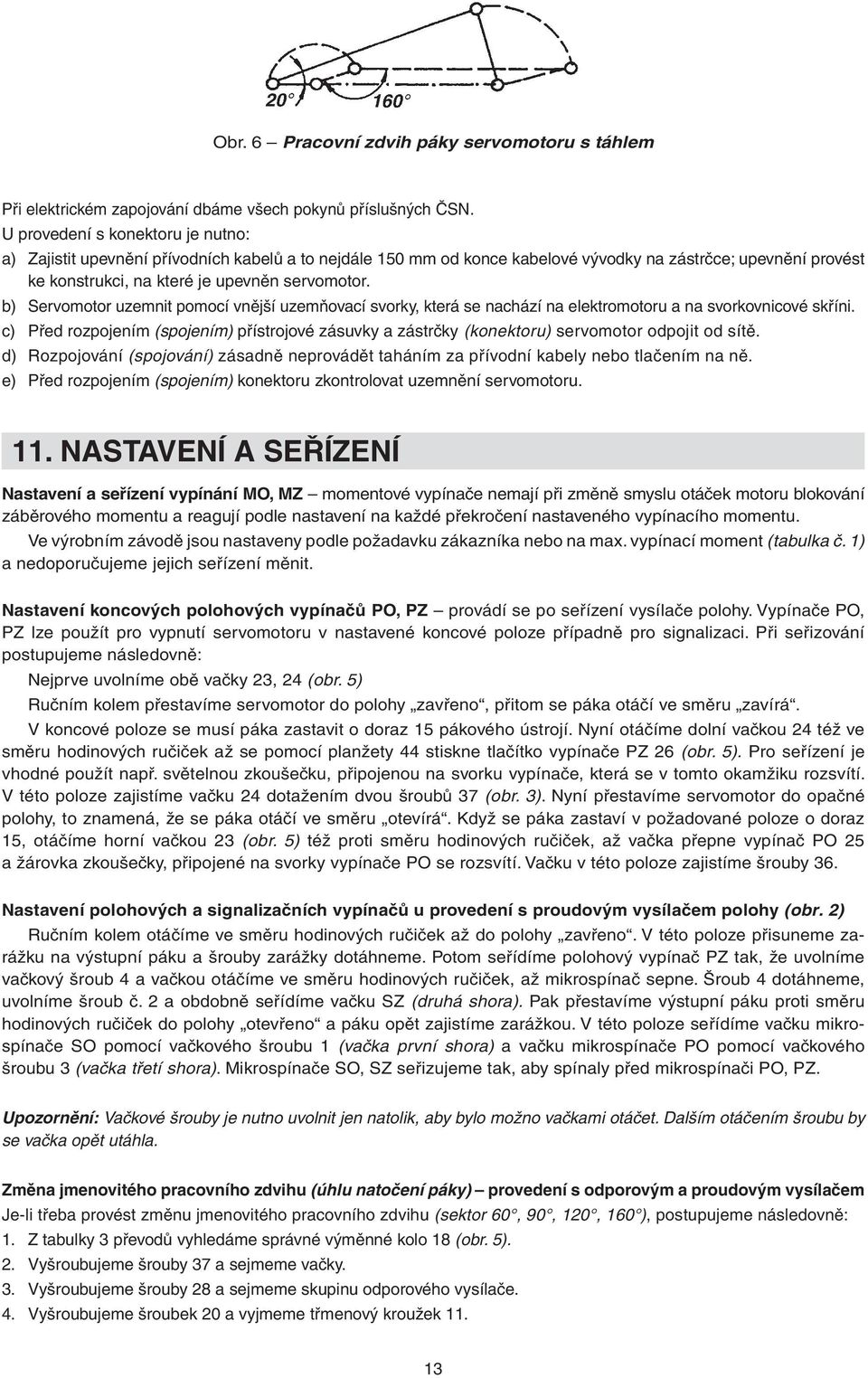 20° 160°

Obr. 6 – Pracovní zdvih páky servomotoru s táhlem

Při elektrickém zapojování dbáme všech pokynů příslušných ČSN.
U provedení s konektoru je nutno:
a) Zajistit upevnění přívodních kabelů a to nejdále 150 mm od konce kabelové vývodky na zástrčce; upevnění provést ke konstrukci, na které je upevněn servomotor.
b) Servomotor uzemnit pomocí vnější uzemňovací svorky, která se nachází na elektromotoru a na svorkovnicové skříni.
c) Před rozpojením (spojením) přístrojové zásuvky a zástrčky (konektoru) servomotor odpojit od sítě.
d) Rozpojování (spojování) zásadně neprovádět taháním za přívodní kabely nebo tlačením na ně.
e) Před rozpojením (spojením) konektoru zkontrolovat uzemnění servomotoru.

11. NASTAVENÍ A SEŘÍZENÍ

Nastavení a seřízení vypínání MO, MZ – momentové vypínače nemají při změně smyslu otáček motoru blokování záběrového momentu a reagují podle nastavení na každé překročení nastaveného vypínacího momentu.
Ve výrobním závodě jsou nastaveny podle požadavku zákazníka nebo na max. vypínací moment (tabulka č. 1) a nedoporučujeme jejich seřízení měnit.

Nastavení koncových polohových vypínačů PO, PZ – provádí se po seřízení vysílače polohy. Vypínače PO, PZ lze použít pro vypnutí servomotoru v nastavené koncové poloze případně pro signalizaci. Při seřizování postupujeme následovně:
Nejprve uvolníme obě vačky 23, 24 (obr. 5)
Ručním kolem přestavíme servomotor do polohy „zavřeno“, přitom se páka otáčí ve směru „zavírá“.
V koncové poloze se musí páka zastavit o doraz 15 pákového ústrojí. Nyní otáčíme dolní vačkou 24 též ve směru hodinových ručiček až se pomocí planžety 44 stiskne tlačítko vypínače PZ 26 (obr. 5). Pro seřízení je vhodné použít např. světelnou zkoušečku, připojenou na svorku vypínače, která se v tomto okamžiku rozsvítí. V této poloze zajistíme vačku 24 dotažením dvou šroubů 37 (obr. 3). Nyní přestavíme servomotor do opačné polohy, to znamená, že se páka otáčí ve směru „otevírá“. Když se páka zastaví v požadované poloze o doraz 15, otáčíme horní vačkou 23 (obr. 5) též proti směru hodinových ručiček, až vačka přepne vypínač PO 25 a žárovka zkoušečky, připojené na svorky vypínače PO se rozsvítí. Vačku v této poloze zajistíme šrouby 36.

Nastavení polohových a signalizačních vypínačů u provedení s proudovým vysílačem polohy (obr. 2)
Ručním kolem otáčíme ve směru hodinových ručiček až do polohy „zavřeno“. V této poloze přisuneme zarážku na výstupní páku a šrouby zarážky dotáhneme. Potom seřídíme polohový vypínač PZ tak, že uvolníme vačkový šroub 4 a vačkou otáčíme ve směru hodinových ručiček, až mikrospínač sepne. Šroub 4 dotáhneme, uvolníme šroub č. 2 a obdobně seřídíme vačku SZ (druhá shora). Pak přestavíme výstupní páku proti směru hodinových ručiček do polohy „otevřeno“ a páku opět zajistíme zarážkou. V této poloze seřídíme vačku mikrospínače SO pomocí vačkového šroubu 1 (vačka první shora) a vačku mikrospínače PO pomocí vačkového šroubu 3 (vačka třetí shora). Mikrospínače SO, SZ seřizujeme tak, aby spínaly před mikrospínači PO, PZ.

Upozornění: Vačkové šrouby je nutno uvolnit jen natolik, aby bylo možno vačkami otáčet. Dalším otáčením šroubu by se vačka opět utáhla.

Změna jmenovitého pracovního zdvihu (úhlu natočení páky) – provedení s odporovým a proudovým vysílačem
Je-li třeba provést změnu jmenovitého pracovního zdvihu (sektor 60°, 90°, 120°, 160°), postupujeme následovně:
1. Z tabulky 3 převodů vyhledáme správné výměnné kolo 18 (obr. 5).
2. Vyšroubujeme šrouby 37 a sejmeme vačky.
3. Vyšroubujeme šrouby 28 a sejmeme skupinu odporového vysílače.
4. Vyšroubujeme šroubek 20 a vyjmeme třmenový kroužek 11.

13